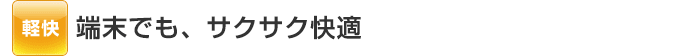 軽快 端末でも、サクサク快適